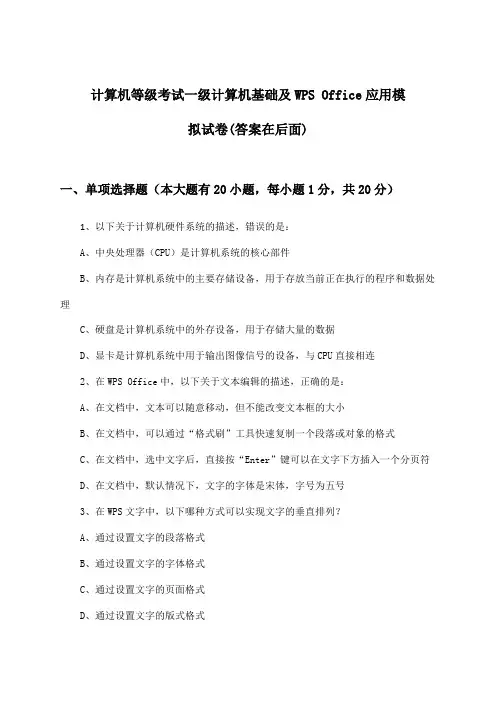 计算机等级考试一级计算机基础及WPS Office应用模拟试卷(答案在后面)

一、单项选择题（本大题有20小题，每小题1分，共20分）

1、以下关于计算机硬件系统的描述，错误的是：

A、中央处理器（CPU）是计算机系统的核心部件

B、内存是计算机系统中的主要存储设备，用于存放当前正在执行的程序和数据处理

C、硬盘是计算机系统中的外存设备，用于存储大量的数据

D、显卡是计算机系统中用于输出图像信号的设备，与CPU直接相连

2、在WPS Office中，以下关于文本编辑的描述，正确的是：

A、在文档中，文本可以随意移动，但不能改变文本框的大小

B、在文档中，可以通过“格式刷”工具快速复制一个段落或对象的格式

C、在文档中，选中文字后，直接按“Enter”键可以在文字下方插入一个分页符

D、在文档中，默认情况下，文字的字体是宋体，字号为五号

3、在WPS文字中，以下哪种方式可以实现文字的垂直排列？

A、通过设置文字的段落格式

B、通过设置文字的字体格式

C、通过设置文字的页面格式

D、通过设置文字的版式格式